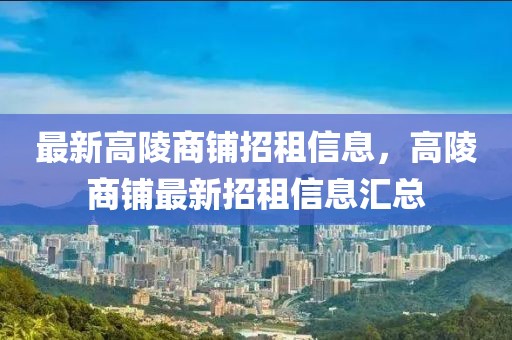 最新高陵商铺招租信息，高陵商铺最新招租信息汇总